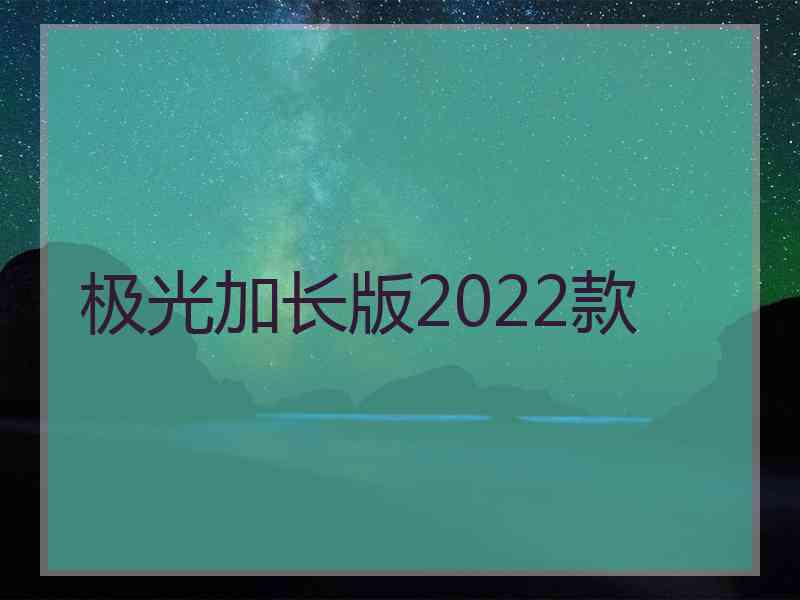 极光加长版2022款